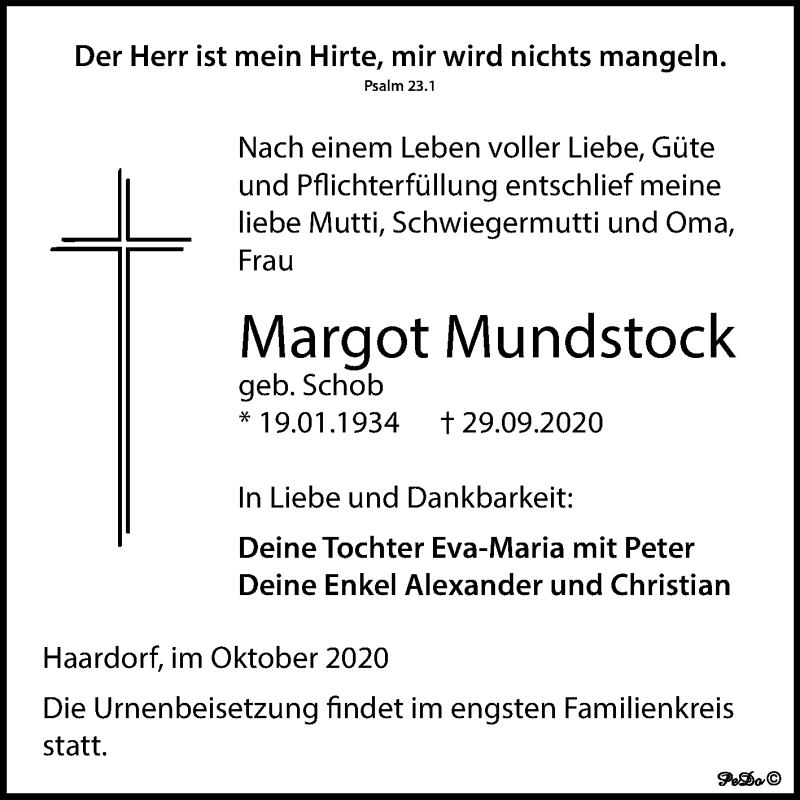 Der Herr ist mein Hirte, mir wird nichts mangeln.
Psalm 23.1

Nach einem Leben voller Liebe, Güte und Pflichterfüllung entschlief meine liebe Mutti, Schwiegermutti und Oma, Frau

Margot Mundstock
geb. Schob
* 19.01.1934 † 29.09.2020

In Liebe und Dankbarkeit:

Deine Tochter Eva-Maria mit Peter
Deine Enkel Alexander und Christian

Haardorf, im Oktober 2020

Die Urnenbeisetzung findet im engsten Familienkreis statt.

PeDo©